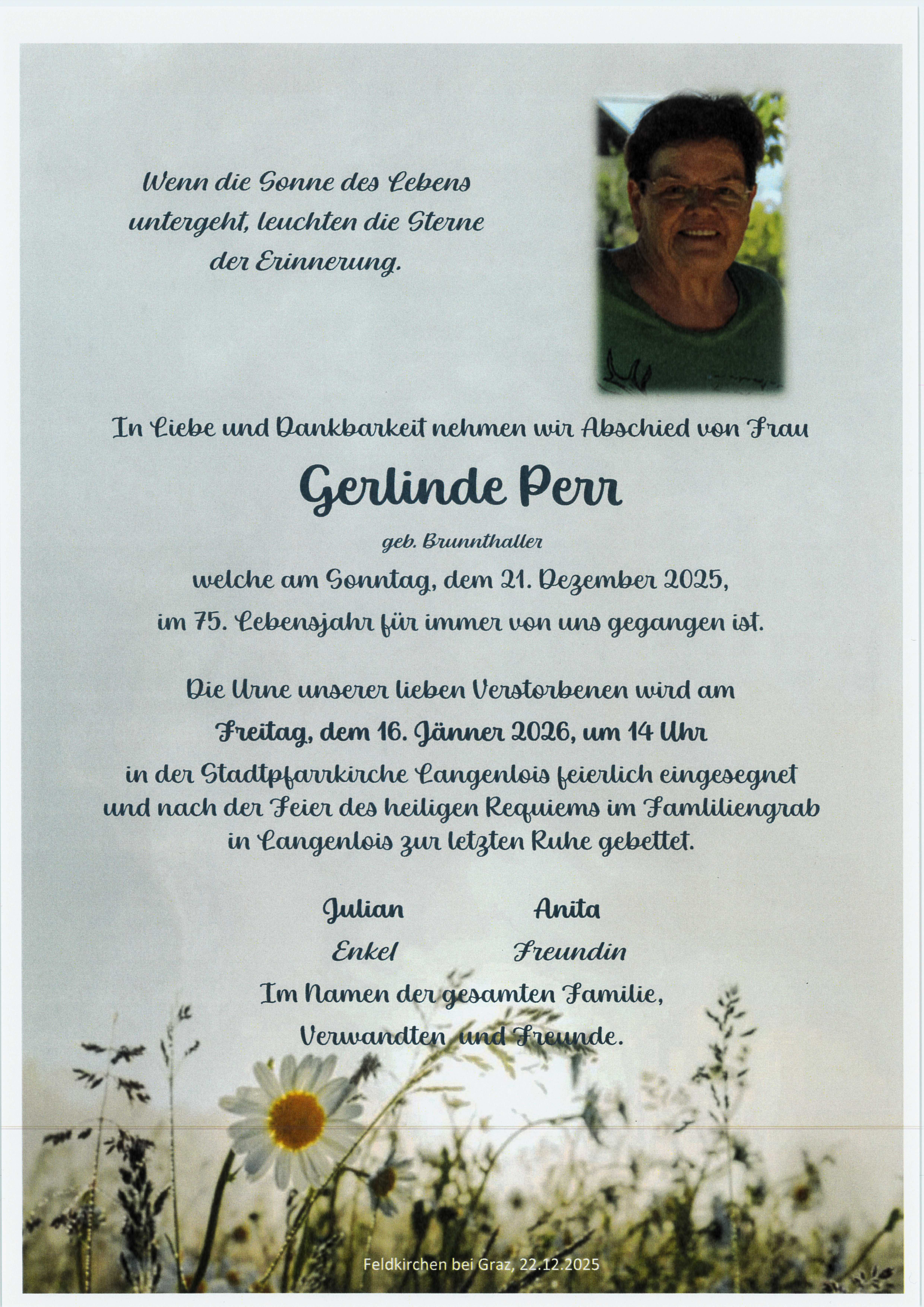 Wenn die Sonne des Lebens untergeht, leuchten die Sterne der Erinnerung.

In Liebe und Dankbarkeit nehmen wir Abschied von Frau

Gerlinde Perr

geb. Brunnthaller

welche am Sonntag, dem 21. Dezember 2025,

im 75. Lebensjahr für immer von uns gegangen ist.

Die Urne unserer lieben Verstorbenen wird am

Freitag, dem 16. Jänner 2026, um 14 Uhr

in der Stadtpfarrkirche Langenlois feierlich eingesegnet und nach der Feier des heiligen Requiems im Famliliengrab in Langenlois zur letzten Ruhe gebettet.

Julian
Enkel

Anita
Freundin

Im Namen der gesamten Familie,

Verwandten und Freunde.

Feldkirchen bei Graz, 22.12.2025